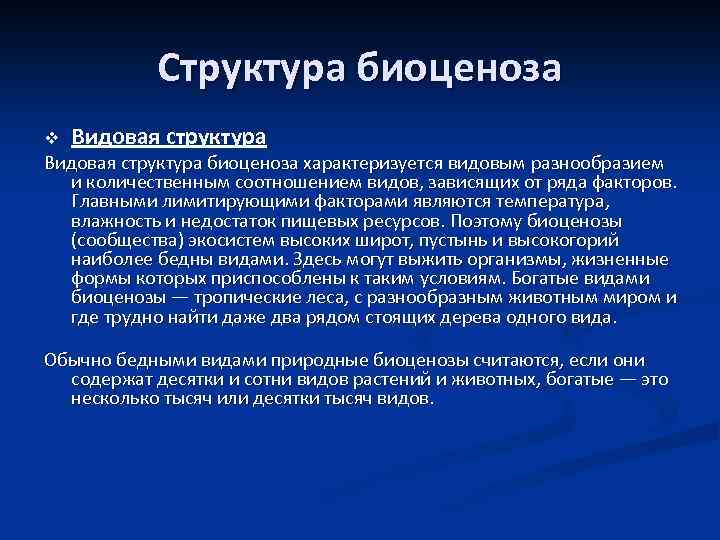 Структура биоценоза

❖ Видовая структура

Видовая структура биоценоза характеризуется видовым разнообразием и количественным соотношением видов, зависящих от ряда факторов. Главными лимитирующими факторами являются температура, влажность и недостаток пищевых ресурсов. Поэтому биоценозы (сообщества) экосистем высоких широт, пустынь и высокогорий наиболее бедны видами. Здесь могут выжить организмы, жизненные формы которых приспособлены к таким условиям. Богатые видами биоценозы — тропические леса, с разнообразным животным миром и где трудно найти даже два рядом стоящих дерева одного вида.

Обычно бедными видами природные биоценозы считаются, если они содержат десятки и сотни видов растений и животных, богатые — это несколько тысяч или десятки тысяч видов.